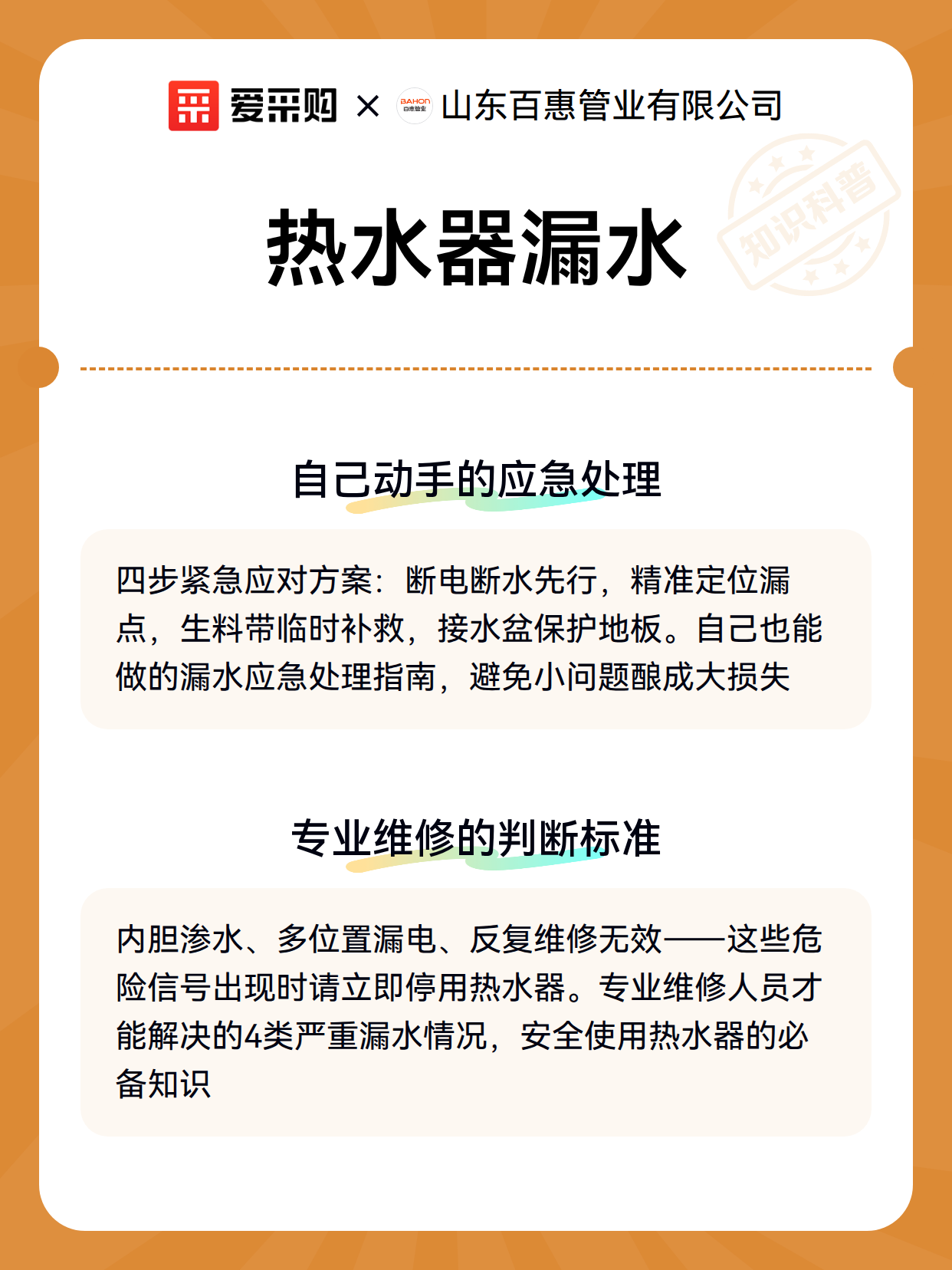 爱采购 × BAHON 百惠管业 山东百惠管业有限公司

知识科普

热水器漏水

自己动手的应急处理

四步紧急应对方案：断电断水先行，精准定位漏点，生料带临时补救，接水盆保护地板。自己也能做的漏水应急处理指南，避免小问题酿成大损失

专业维修的判断标准

内胆渗水、多位置漏电、反复维修无效——这些危险信号出现时请立即停用热水器。专业维修人员才能解决的4类严重漏水情况，安全使用热水器的必备知识